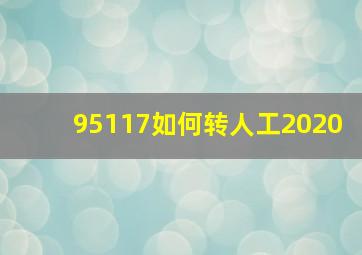 95117如何转人工2020